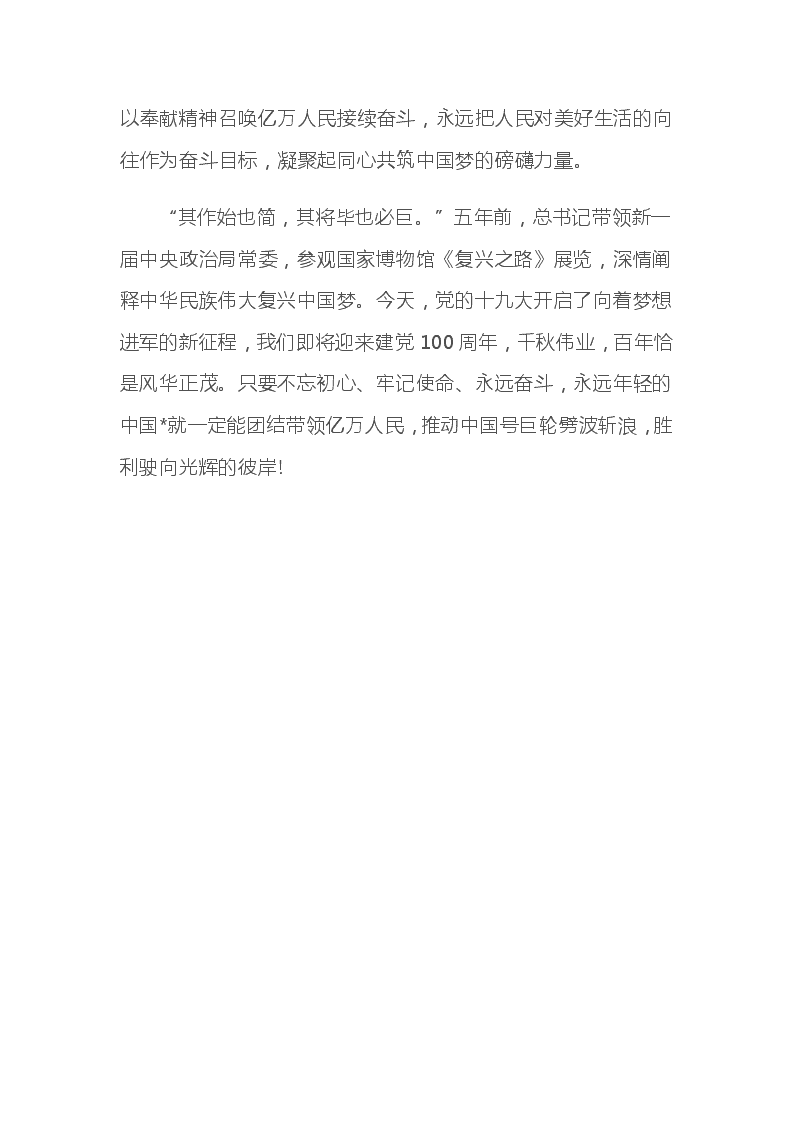 以奉献精神召唤亿万人民接续奋斗，永远把人民对美好生活的向往作为奋斗目标，凝聚起同心共筑中国梦的磅礴力量。

“其作始也简，其将毕也必巨。”五年前，总书记带领新一届中央政治局常委，参观国家博物馆《复兴之路》展览，深情阐释中华民族伟大复兴中国梦。今天，党的十九大开启了向着梦想进军的新征程，我们即将迎来建党 100 周年，千秋伟业，百年恰是风华正茂。只要不忘初心、牢记使命、永远奋斗，永远年轻的中国*就一定能团结带领亿万人民，推动中国号巨轮劈波斩浪，胜利驶向光辉的彼岸!